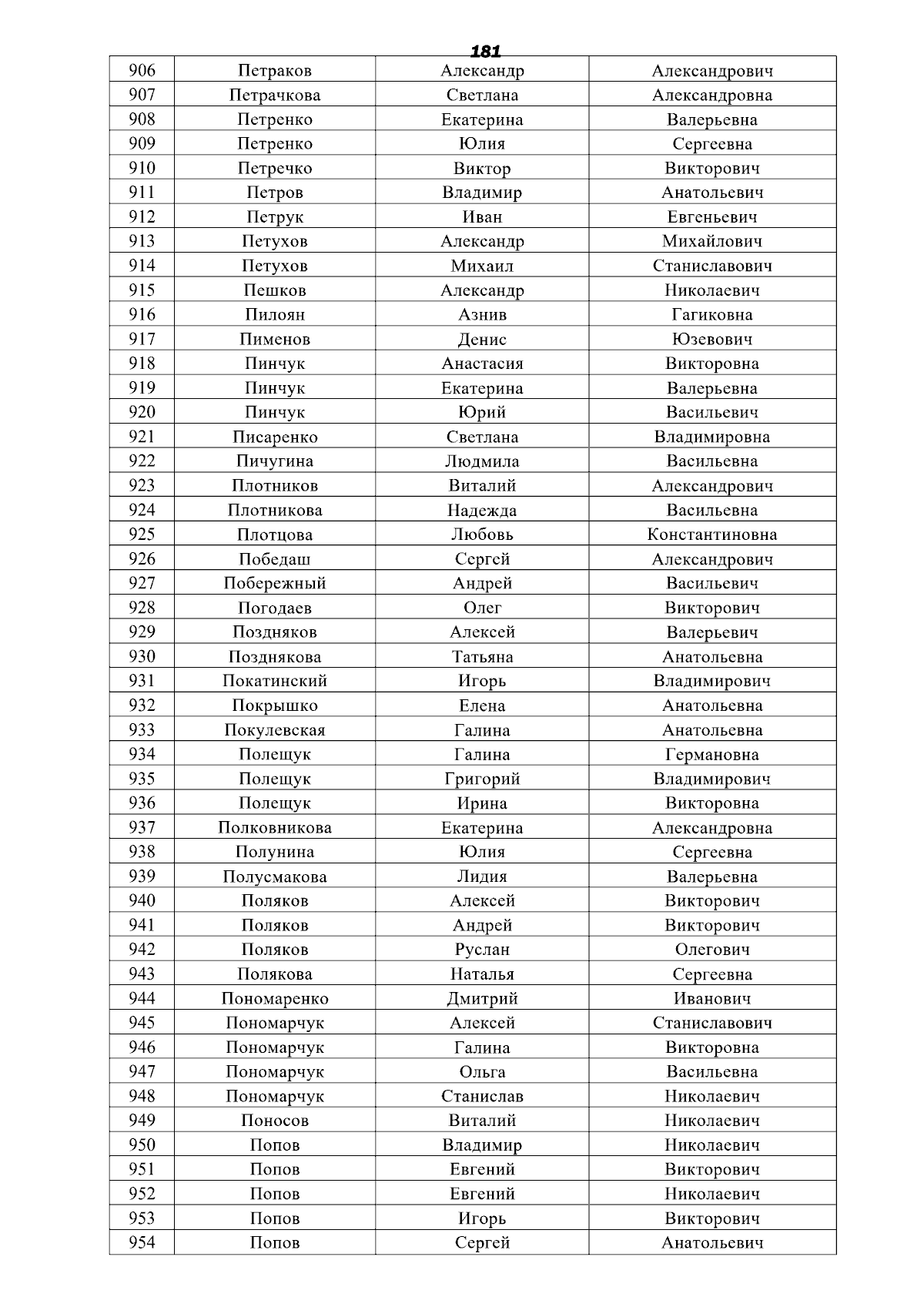 181

| 906 | Петраков | Александр | Александрович |
|---|---|---|---|
| 907 | Петрачкова | Светлана | Александровна |
| 908 | Петренко | Екатерина | Валерьевна |
| 909 | Петренко | Юлия | Сергеевна |
| 910 | Петречко | Виктор | Викторович |
| 911 | Петров | Владимир | Анатольевич |
| 912 | Петрук | Иван | Евгеньевич |
| 913 | Петухов | Александр | Михайлович |
| 914 | Петухов | Михаил | Станиславович |
| 915 | Пешков | Александр | Николаевич |
| 916 | Пилоян | Азнив | Гагиковна |
| 917 | Пименов | Денис | Юзевович |
| 918 | Пинчук | Анастасия | Викторовна |
| 919 | Пинчук | Екатерина | Валерьевна |
| 920 | Пинчук | Юрий | Васильевич |
| 921 | Писаренко | Светлана | Владимировна |
| 922 | Пичугина | Людмила | Васильевна |
| 923 | Плотников | Виталий | Александрович |
| 924 | Плотникова | Надежда | Васильевна |
| 925 | Плотцова | Любовь | Константиновна |
| 926 | Победаш | Сергей | Александрович |
| 927 | Побережный | Андрей | Васильевич |
| 928 | Погодаев | Олег | Викторович |
| 929 | Поздняков | Алексей | Валерьевич |
| 930 | Позднякова | Татьяна | Анатольевна |
| 931 | Покатинский | Игорь | Владимирович |
| 932 | Покрышко | Елена | Анатольевна |
| 933 | Покулевская | Галина | Анатольевна |
| 934 | Полещук | Галина | Германовна |
| 935 | Полещук | Григорий | Владимирович |
| 936 | Полещук | Ирина | Викторовна |
| 937 | Полковникова | Екатерина | Александровна |
| 938 | Полунина | Юлия | Сергеевна |
| 939 | Полусмакова | Лидия | Валерьевна |
| 940 | Поляков | Алексей | Викторович |
| 941 | Поляков | Андрей | Викторович |
| 942 | Поляков | Руслан | Олегович |
| 943 | Полякова | Наталья | Сергеевна |
| 944 | Пономаренко | Дмитрий | Иванович |
| 945 | Пономарчук | Алексей | Станиславович |
| 946 | Пономарчук | Галина | Викторовна |
| 947 | Пономарчук | Ольга | Васильевна |
| 948 | Пономарчук | Станислав | Николаевич |
| 949 | Поносов | Виталий | Николаевич |
| 950 | Попов | Владимир | Николаевич |
| 951 | Попов | Евгений | Викторович |
| 952 | Попов | Евгений | Николаевич |
| 953 | Попов | Игорь | Викторович |
| 954 | Попов | Сергей | Анатольевич |